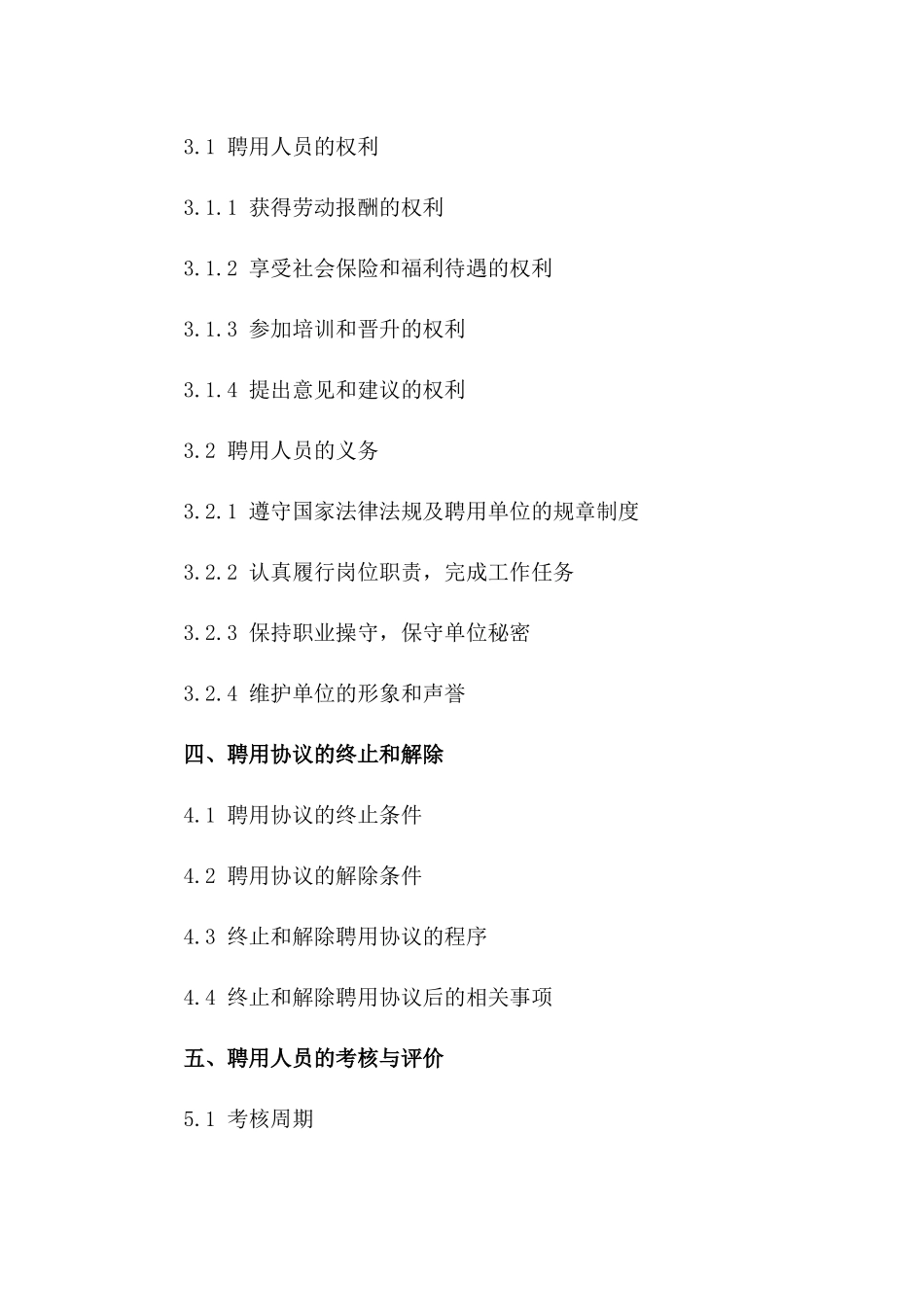 3.1 聘用人员的权利

3.1.1 获得劳动报酬的权利

3.1.2 享受社会保险和福利待遇的权利

3.1.3 参加培训和晋升的权利

3.1.4 提出意见和建议的权利

3.2 聘用人员的义务

3.2.1 遵守国家法律法规及聘用单位的规章制度

3.2.2 认真履行岗位职责，完成工作任务

3.2.3 保持职业操守，保守单位秘密

3.2.4 维护单位的形象和声誉

四、聘用协议的终止和解除

4.1 聘用协议的终止条件

4.2 聘用协议的解除条件

4.3 终止和解除聘用协议的程序

4.4 终止和解除聘用协议后的相关事项

五、聘用人员的考核与评价

5.1 考核周期